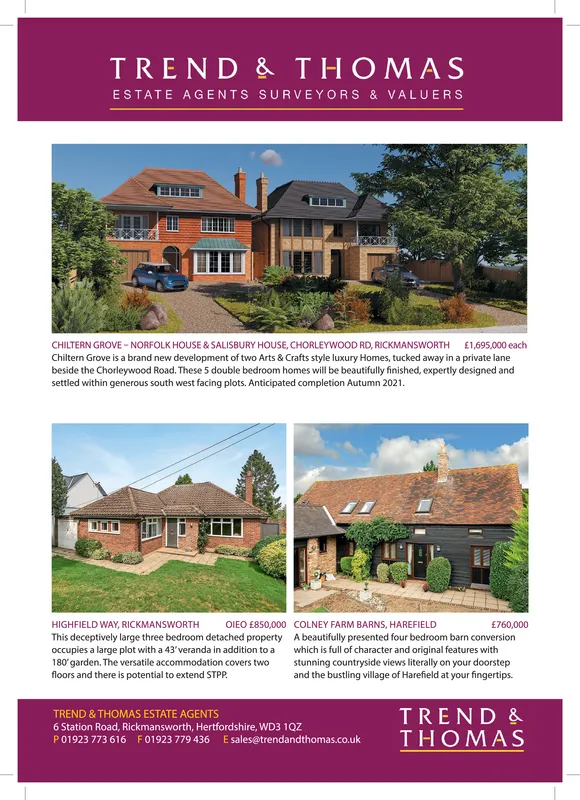 TREND & THOMAS
ESTATE AGENTS SURVEYORS & VALUERS

CHILTERN GROVE – NORFOLK HOUSE & SALISBURY HOUSE, CHORLEYWOOD RD, RICKMANSWORTH £1,695,000 each
Chiltern Grove is a brand new development of two Arts & Crafts style luxury Homes, tucked away in a private lane beside the Chorleywood Road. These 5 double bedroom homes will be beautifully finished, expertly designed and settled within generous south west facing plots. Anticipated completion Autumn 2021.

HIGHFIELD WAY, RICKMANSWORTH OIEO £850,000
This deceptively large three bedroom detached property occupies a large plot with a 43' veranda in addition to a 180' garden. The versatile accommodation covers two floors and there is potential to extend STPP.

COLNEY FARM BARNS, HAREFIELD £760,000
A beautifully presented four bedroom barn conversion which is full of character and original features with stunning countryside views literally on your doorstep and the bustling village of Harefield at your fingertips.

TREND & THOMAS ESTATE AGENTS
6 Station Road, Rickmansworth, Hertfordshire, WD3 1QZ
P 01923 773 616 F 01923 779 436 E sales@trendandthomas.co.uk

TREND & THOMAS